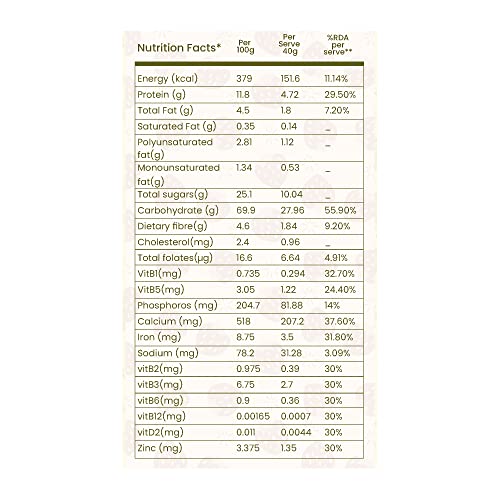 | Nutrition Facts* | Per 100g | Per Serve 40g | %RDA per serve** |
|---|---|---|---|
| Energy (kcal) | 379 | 151.6 | 11.14% |
| Protein (g) | 11.8 | 4.72 | 29.50% |
| Total Fat (g) | 4.5 | 1.8 | 7.20% |
| Saturated Fat (g) | 0.35 | 0.14 | _ |
| Polyunsaturated fat(g) | 2.81 | 1.12 | _ |
| Monounsaturated fat(g) | 1.34 | 0.53 | _ |
| Total sugars(g) | 25.1 | 10.04 | _ |
| Carbohydrate (g) | 69.9 | 27.96 | 55.90% |
| Dietary fibre(g) | 4.6 | 1.84 | 9.20% |
| Cholesterol(mg) | 2.4 | 0.96 | _ |
| Total folates(µg) | 16.6 | 6.64 | 4.91% |
| VitB1(mg) | 0.735 | 0.294 | 32.70% |
| VitB5(mg) | 3.05 | 1.22 | 24.40% |
| Phosphoros (mg) | 204.7 | 81.88 | 14% |
| Calcium (mg) | 518 | 207.2 | 37.60% |
| Iron (mg) | 8.75 | 3.5 | 31.80% |
| Sodium (mg) | 78.2 | 31.28 | 3.09% |
| vitB2(mg) | 0.975 | 0.39 | 30% |
| vitB3(mg) | 6.75 | 2.7 | 30% |
| vitB6(mg) | 0.9 | 0.36 | 30% |
| vitB12(mg) | 0.00165 | 0.0007 | 30% |
| vitD2(mg) | 0.011 | 0.0044 | 30% |
| Zinc (mg) | 3.375 | 1.35 | 30% |